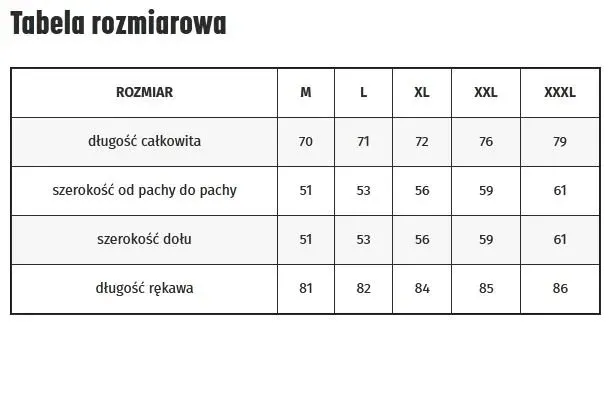 Tabela rozmiarowa

| ROZMIAR | M | L | XL | XXL | XXXL |
|---|---|---|---|---|---|
| długość całkowita | 70 | 71 | 72 | 76 | 79 |
| szerokość od pachy do pachy | 51 | 53 | 56 | 59 | 61 |
| szerokość dołu | 51 | 53 | 56 | 59 | 61 |
| długość rękawa | 81 | 82 | 84 | 85 | 86 |